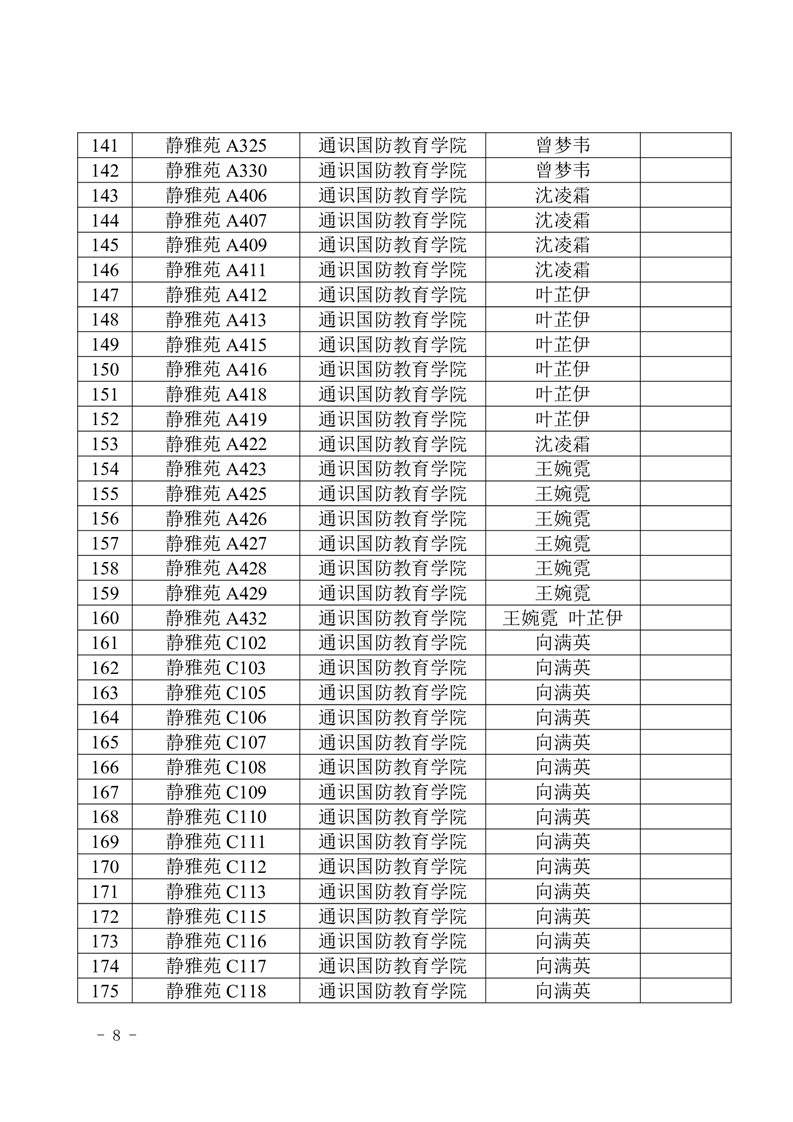 | 141 | 静雅苑 A325 | 通识国防教育学院 | 曾梦韦 | |
|---|---|---|---|---|
| 142 | 静雅苑 A330 | 通识国防教育学院 | 曾梦韦 | |
| 143 | 静雅苑 A406 | 通识国防教育学院 | 沈凌霜 | |
| 144 | 静雅苑 A407 | 通识国防教育学院 | 沈凌霜 | |
| 145 | 静雅苑 A409 | 通识国防教育学院 | 沈凌霜 | |
| 146 | 静雅苑 A411 | 通识国防教育学院 | 沈凌霜 | |
| 147 | 静雅苑 A412 | 通识国防教育学院 | 叶芷伊 | |
| 148 | 静雅苑 A413 | 通识国防教育学院 | 叶芷伊 | |
| 149 | 静雅苑 A415 | 通识国防教育学院 | 叶芷伊 | |
| 150 | 静雅苑 A416 | 通识国防教育学院 | 叶芷伊 | |
| 151 | 静雅苑 A418 | 通识国防教育学院 | 叶芷伊 | |
| 152 | 静雅苑 A419 | 通识国防教育学院 | 叶芷伊 | |
| 153 | 静雅苑 A422 | 通识国防教育学院 | 沈凌霜 | |
| 154 | 静雅苑 A423 | 通识国防教育学院 | 王婉霓 | |
| 155 | 静雅苑 A425 | 通识国防教育学院 | 王婉霓 | |
| 156 | 静雅苑 A426 | 通识国防教育学院 | 王婉霓 | |
| 157 | 静雅苑 A427 | 通识国防教育学院 | 王婉霓 | |
| 158 | 静雅苑 A428 | 通识国防教育学院 | 王婉霓 | |
| 159 | 静雅苑 A429 | 通识国防教育学院 | 王婉霓 | |
| 160 | 静雅苑 A432 | 通识国防教育学院 | 王婉霓 叶芷伊 | |
| 161 | 静雅苑 C102 | 通识国防教育学院 | 向满英 | |
| 162 | 静雅苑 C103 | 通识国防教育学院 | 向满英 | |
| 163 | 静雅苑 C105 | 通识国防教育学院 | 向满英 | |
| 164 | 静雅苑 C106 | 通识国防教育学院 | 向满英 | |
| 165 | 静雅苑 C107 | 通识国防教育学院 | 向满英 | |
| 166 | 静雅苑 C108 | 通识国防教育学院 | 向满英 | |
| 167 | 静雅苑 C109 | 通识国防教育学院 | 向满英 | |
| 168 | 静雅苑 C110 | 通识国防教育学院 | 向满英 | |
| 169 | 静雅苑 C111 | 通识国防教育学院 | 向满英 | |
| 170 | 静雅苑 C112 | 通识国防教育学院 | 向满英 | |
| 171 | 静雅苑 C113 | 通识国防教育学院 | 向满英 | |
| 172 | 静雅苑 C115 | 通识国防教育学院 | 向满英 | |
| 173 | 静雅苑 C116 | 通识国防教育学院 | 向满英 | |
| 174 | 静雅苑 C117 | 通识国防教育学院 | 向满英 | |
| 175 | 静雅苑 C118 | 通识国防教育学院 | 向满英 | |

- 8 -